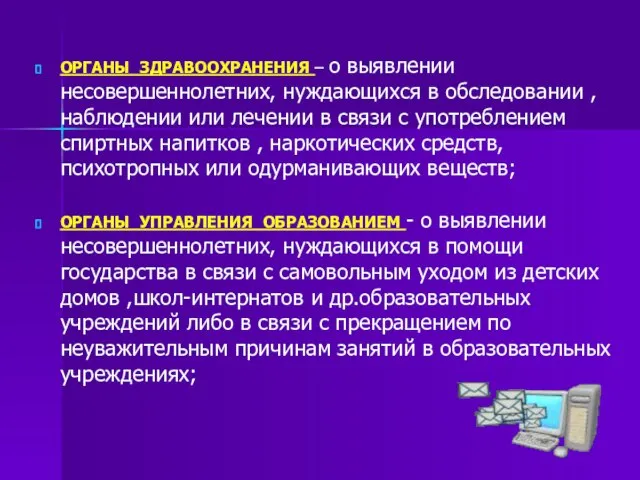 ОРГАНЫ ЗДРАВООХРАНЕНИЯ – о выявлении несовершеннолетних, нуждающихся в обследовании , наблюдении или лечении в связи с употреблением спиртных напитков , наркотических средств, психотропных или одурманивающих веществ;

ОРГАНЫ УПРАВЛЕНИЯ ОБРАЗОВАНИЕМ - о выявлении несовершеннолетних, нуждающихся в помощи государства в связи с самовольным уходом из детских домов ,школ-интернатов и др.образовательных учреждений либо в связи с прекращением по неуважительным причинам занятий в образовательных учреждениях;